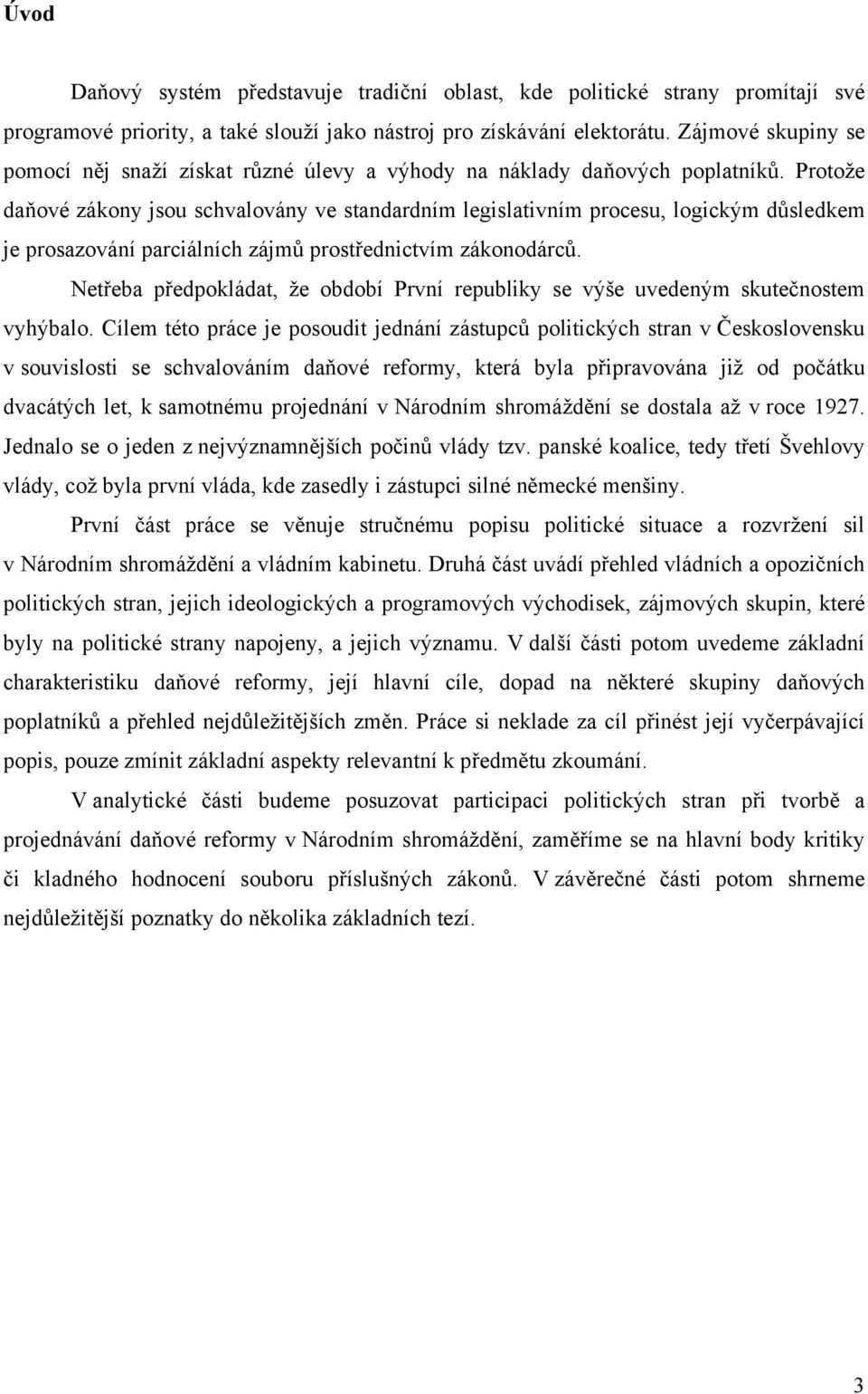 Úvod

Daňový systém představuje tradiční oblast, kde politické strany promítají své programové priority, a také slouží jako nástroj pro získávání elektorátu. Zájmové skupiny se pomocí něj snaží získat různé úlevy a výhody na náklady daňových poplatníků. Protože daňové zákony jsou schvalovány ve standardním legislativním procesu, logickým důsledkem je prosazování parciálních zájmů prostřednictvím zákonodárců.

Netřeba předpokládat, že období První republiky se výše uvedeným skutečnostem vyhýbalo. Cílem této práce je posoudit jednání zástupců politických stran v Československu v souvislosti se schvalováním daňové reformy, která byla připravována již od počátku dvacátých let, k samotnému projednání v Národním shromáždění se dostala až v roce 1927. Jednalo se o jeden z nejvýznamnějších počinů vlády tzv. panské koalice, tedy třetí Švehlovy vlády, což byla první vláda, kde zasedly i zástupci silné německé menšiny.

První část práce se věnuje stručnému popisu politické situace a rozvržení sil v Národním shromáždění a vládním kabinetu. Druhá část uvádí přehled vládních a opozičních politických stran, jejich ideologických a programových východisek, zájmových skupin, které byly na politické strany napojeny, a jejich významu. V další části potom uvedeme základní charakteristiku daňové reformy, její hlavní cíle, dopad na některé skupiny daňových poplatníků a přehled nejdůležitějších změn. Práce si neklade za cíl přinést její vyčerpávající popis, pouze zmínit základní aspekty relevantní k předmětu zkoumání.

V analytické části budeme posuzovat participaci politických stran při tvorbě a projednávání daňové reformy v Národním shromáždění, zaměříme se na hlavní body kritiky či kladného hodnocení souboru příslušných zákonů. V závěrečné části potom shrneme nejdůležitější poznatky do několika základních tezí.

3